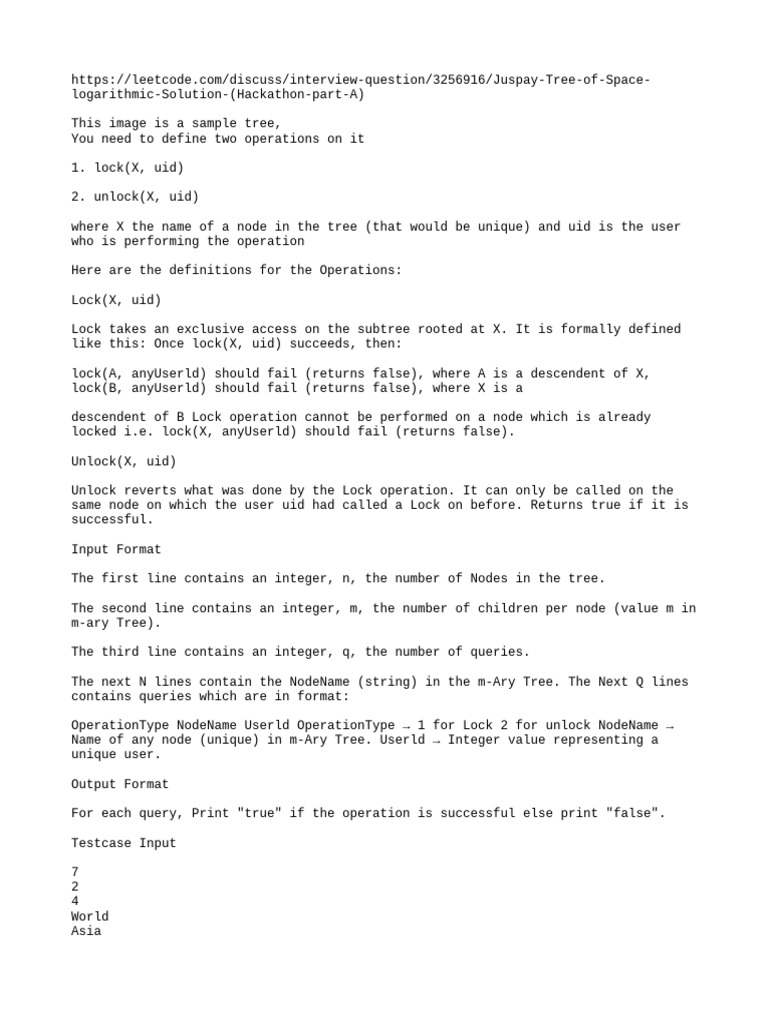 https://leetcode.com/discuss/interview-question/3256916/Juspay-Tree-of-Space-logarithmic-Solution-(Hackathon-part-A)

This image is a sample tree,
You need to define two operations on it

1. lock(X, uid)

2. unlock(X, uid)

where X the name of a node in the tree (that would be unique) and uid is the user who is performing the operation

Here are the definitions for the Operations:

Lock(X, uid)

Lock takes an exclusive access on the subtree rooted at X. It is formally defined like this: Once lock(X, uid) succeeds, then:

lock(A, anyUserld) should fail (returns false), where A is a descendent of X,
lock(B, anyUserld) should fail (returns false), where X is a

descendent of B Lock operation cannot be performed on a node which is already locked i.e. lock(X, anyUserld) should fail (returns false).

Unlock(X, uid)

Unlock reverts what was done by the Lock operation. It can only be called on the same node on which the user uid had called a Lock on before. Returns true if it is successful.

Input Format

The first line contains an integer, n, the number of Nodes in the tree.

The second line contains an integer, m, the number of children per node (value m in m-ary Tree).

The third line contains an integer, q, the number of queries.

The next N lines contain the NodeName (string) in the m-Ary Tree. The Next Q lines contains queries which are in format:

OperationType NodeName Userld OperationType → 1 for Lock 2 for unlock NodeName → Name of any node (unique) in m-Ary Tree. Userld → Integer value representing a unique user.

Output Format

For each query, Print "true" if the operation is successful else print "false".

Testcase Input

7
2
4
World
Asia